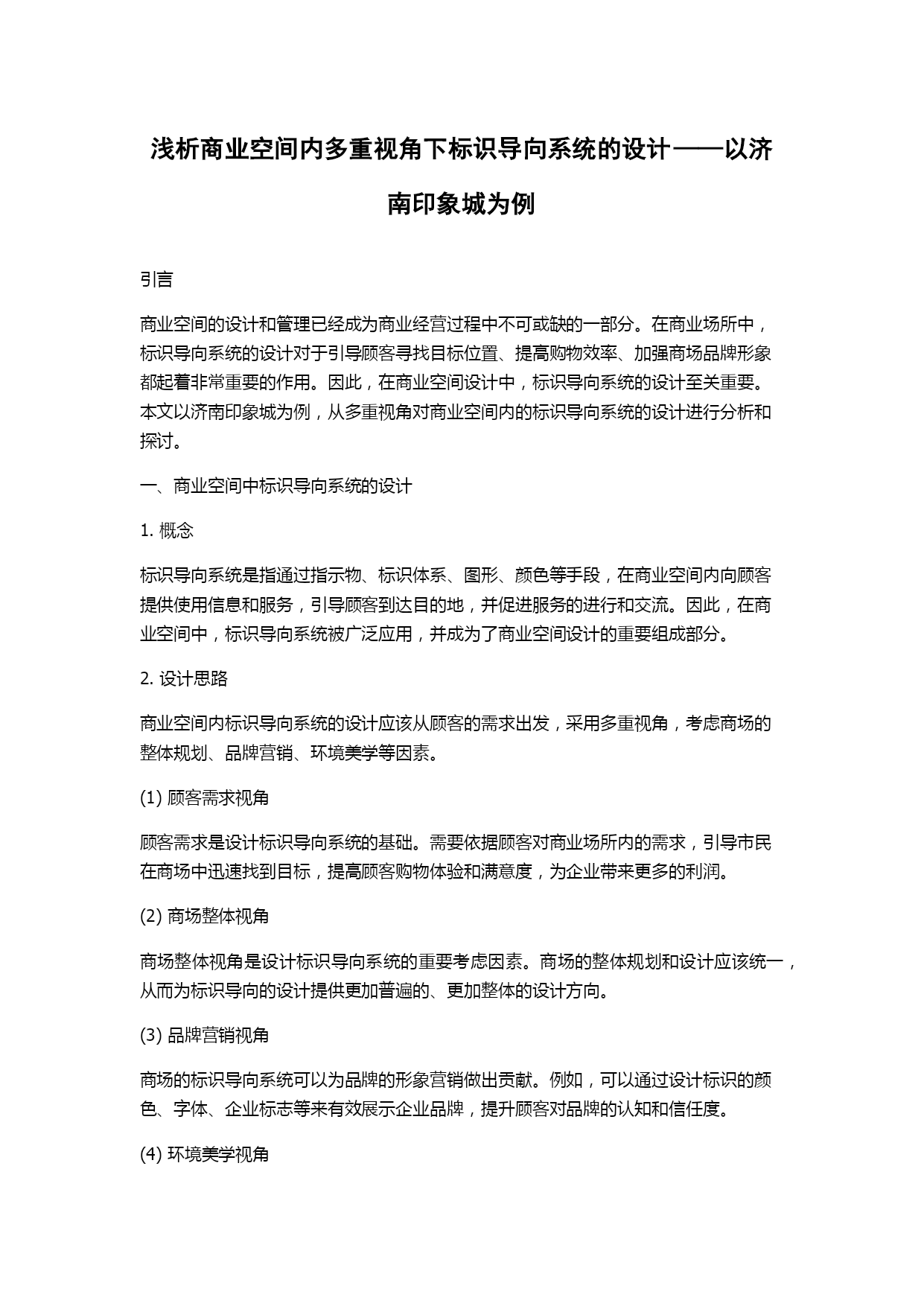 浅析商业空间内多重视角下标识导向系统的设计——以济南印象城为例

引言

商业空间的设计和管理已经成为商业经营过程中不可或缺的一部分。在商业场所中，标识导向系统的设计对于引导顾客寻找目标位置、提高购物效率、加强商场品牌形象都起着非常重要的作用。因此，在商业空间设计中，标识导向系统的设计至关重要。本文以济南印象城为例，从多重视角对商业空间内的标识导向系统的设计进行分析和探讨。

一、商业空间中标识导向系统的设计

1. 概念

标识导向系统是指通过指示物、标识体系、图形、颜色等手段，在商业空间内向顾客提供使用信息和服务，引导顾客到达目的地，并促进服务的进行和交流。因此，在商业空间中，标识导向系统被广泛应用，并成为了商业空间设计的重要组成部分。

2. 设计思路

商业空间内标识导向系统的设计应该从顾客的需求出发，采用多重视角，考虑商场的整体规划、品牌营销、环境美学等因素。

(1) 顾客需求视角

顾客需求是设计标识导向系统的基础。需要依据顾客对商业场所内的需求，引导市民在商场中迅速找到目标，提高顾客购物体验和满意度，为企业带来更多的利润。

(2) 商场整体视角

商场整体视角是设计标识导向系统的重要考虑因素。商场的整体规划和设计应该统一，从而为标识导向的设计提供更加普遍的、更加整体的设计方向。

(3) 品牌营销视角

商场的标识导向系统可以为品牌的形象营销做出贡献。例如，可以通过设计标识的颜色、字体、企业标志等来有效展示企业品牌，提升顾客对品牌的认知和信任度。

(4) 环境美学视角